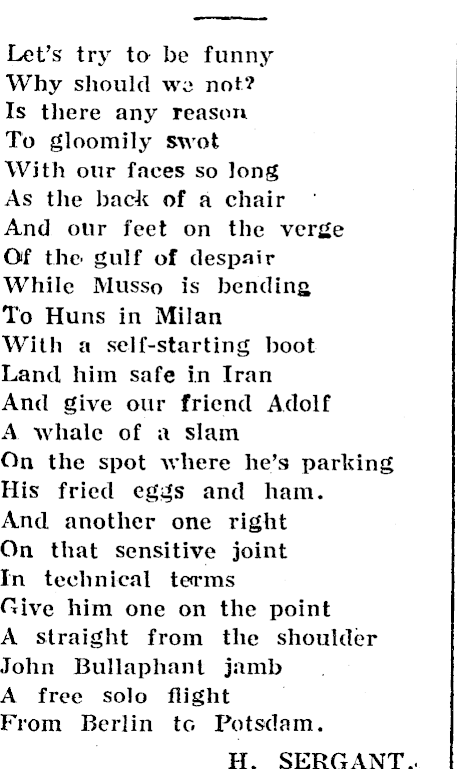 Let's try to be funny
Why should we not?
Is there any reason
To gloomily swot
With our faces so long
As the back of a chair
And our feet on the verge
Of the gulf of despair
While Musso is bending
To Huns in Milan
With a self-starting boot
Land him safe in Iran
And give our friend Adolf
A whale of a slam
On the spot where he's parking
His fried eggs and ham.
And another one right
On that sensitive joint
In technical terms
Give him one on the point
A straight from the shoulder
John Bullaphant jamb
A free solo flight
From Berlin to Potsdam.

H. SERGANT.